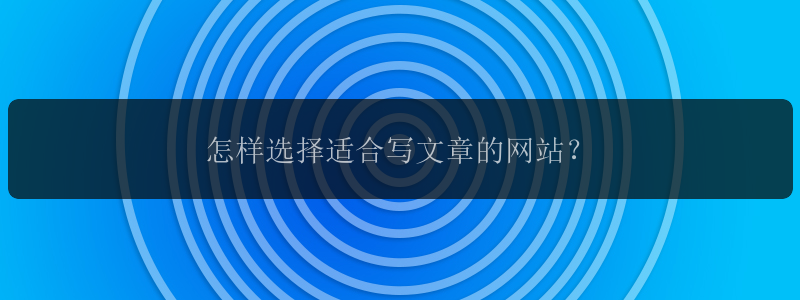 怎样选择适合写文章的网站？